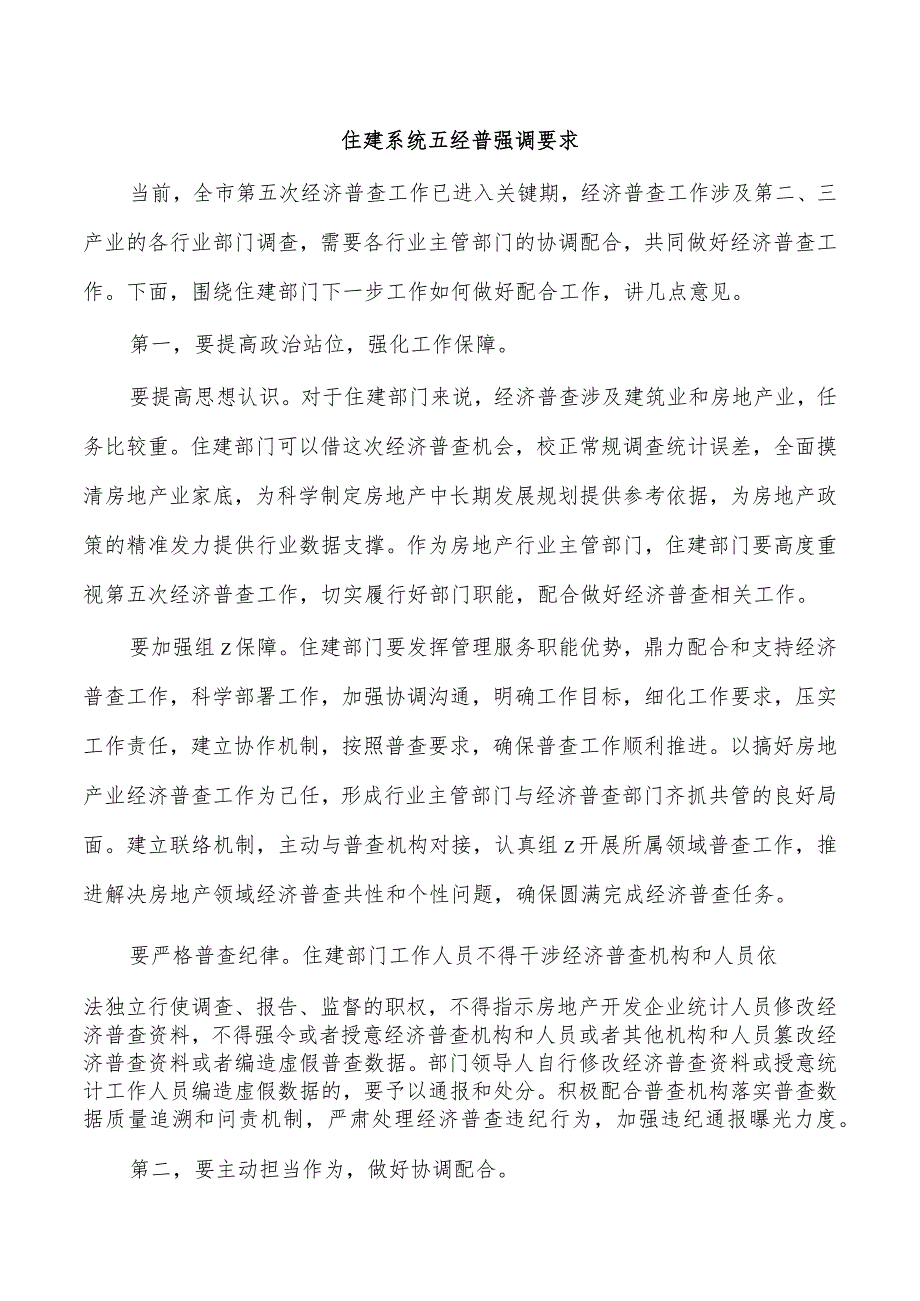 住建系统五经普强调要求

当前，全市第五次经济普查工作已进入关键期，经济普查工作涉及第二、三产业的各行业部门调查，需要各行业主管部门的协调配合，共同做好经济普查工作。下面，围绕住建部门下一步工作如何做好配合工作，讲几点意见。

第一，要提高政治站位，强化工作保障。

要提高思想认识。对于住建部门来说，经济普查涉及建筑业和房地产业，任务比较重。住建部门可以借这次经济普查机会，校正常规调查统计误差，全面摸清房地产业家底，为科学制定房地产中长期发展规划提供参考依据，为房地产政策的精准发力提供行业数据支撑。作为房地产行业主管部门，住建部门要高度重视第五次经济普查工作，切实履行好部门职能，配合做好经济普查相关工作。

要加强组z保障。住建部门要发挥管理服务职能优势，鼎力配合和支持经济普查工作，科学部署工作，加强协调沟通，明确工作目标，细化工作要求，压实工作责任，建立协作机制，按照普查要求，确保普查工作顺利推进。以搞好房地产业经济普查工作为己任，形成行业主管部门与经济普查部门齐抓共管的良好局面。建立联络机制，主动与普查机构对接，认真组z开展所属领域普查工作，推进解决房地产领域经济普查共性和个性问题，确保圆满完成经济普查任务。

要严格普查纪律。住建部门工作人员不得干涉经济普查机构和人员依法独立行使调查、报告、监督的职权，不得指示房地产开发企业统计人员修改经济普查资料，不得强令或者授意经济普查机构和人员或者其他机构和人员篡改经济普查资料或者编造虚假普查数据。部门领导人自行修改经济普查资料或授意统计工作人员编造虚假数据的，要予以通报和处分。积极配合普查机构落实普查数据质量追溯和问责机制，严肃处理经济普查违纪行为，加强违纪通报曝光力度。

第二，要主动担当作为，做好协调配合。